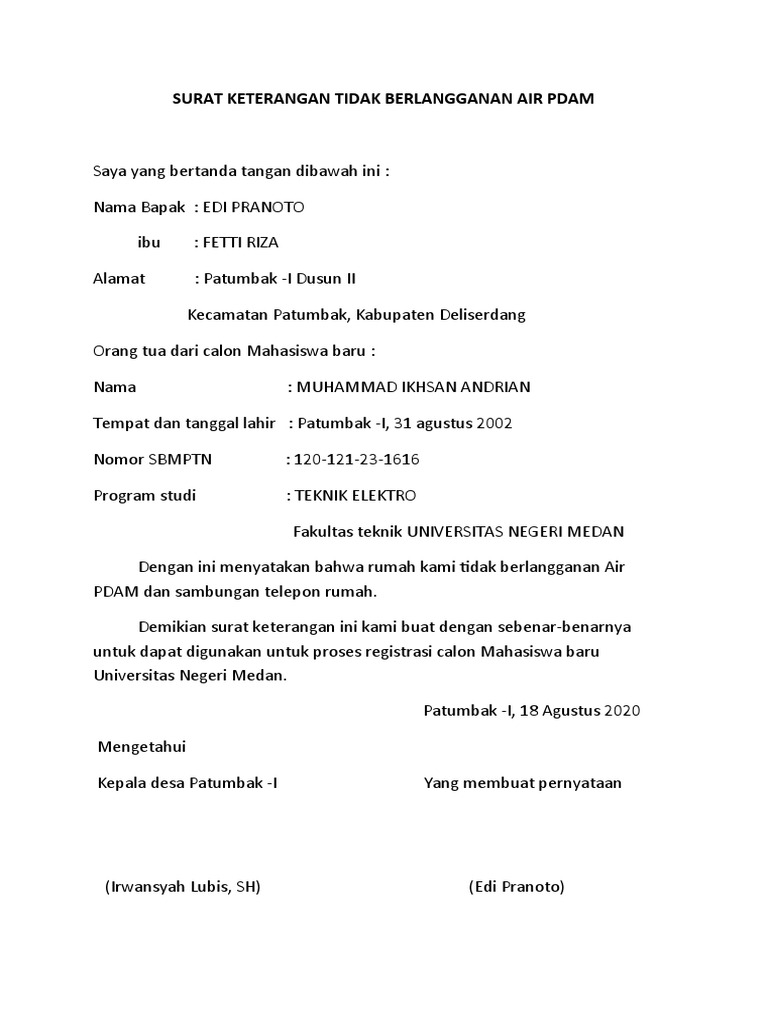 SURAT KETERANGAN TIDAK BERLANGGANAN AIR PDAM

Saya yang bertanda tangan dibawah ini :

Nama Bapak : EDI PRANOTO

ibu : FETTI RIZA

Alamat : Patumbak -I Dusun II

Kecamatan Patumbak, Kabupaten Deliserdang

Orang tua dari calon Mahasiswa baru :

Nama : MUHAMMAD IKHSAN ANDRIAN

Tempat dan tanggal lahir : Patumbak -I, 31 agustus 2002

Nomor SBMPTN : 120-121-23-1616

Program studi : TEKNIK ELEKTRO

Fakultas teknik UNIVERSITAS NEGERI MEDAN

Dengan ini menyatakan bahwa rumah kami tidak berlangganan Air PDAM dan sambungan telepon rumah.

Demikian surat keterangan ini kami buat dengan sebenar-benarnya untuk dapat digunakan untuk proses registrasi calon Mahasiswa baru Universitas Negeri Medan.

Patumbak -I, 18 Agustus 2020

Mengetahui

Kepala desa Patumbak -I

Yang membuat pernyataan

(Irwansyah Lubis, SH)

(Edi Pranoto)